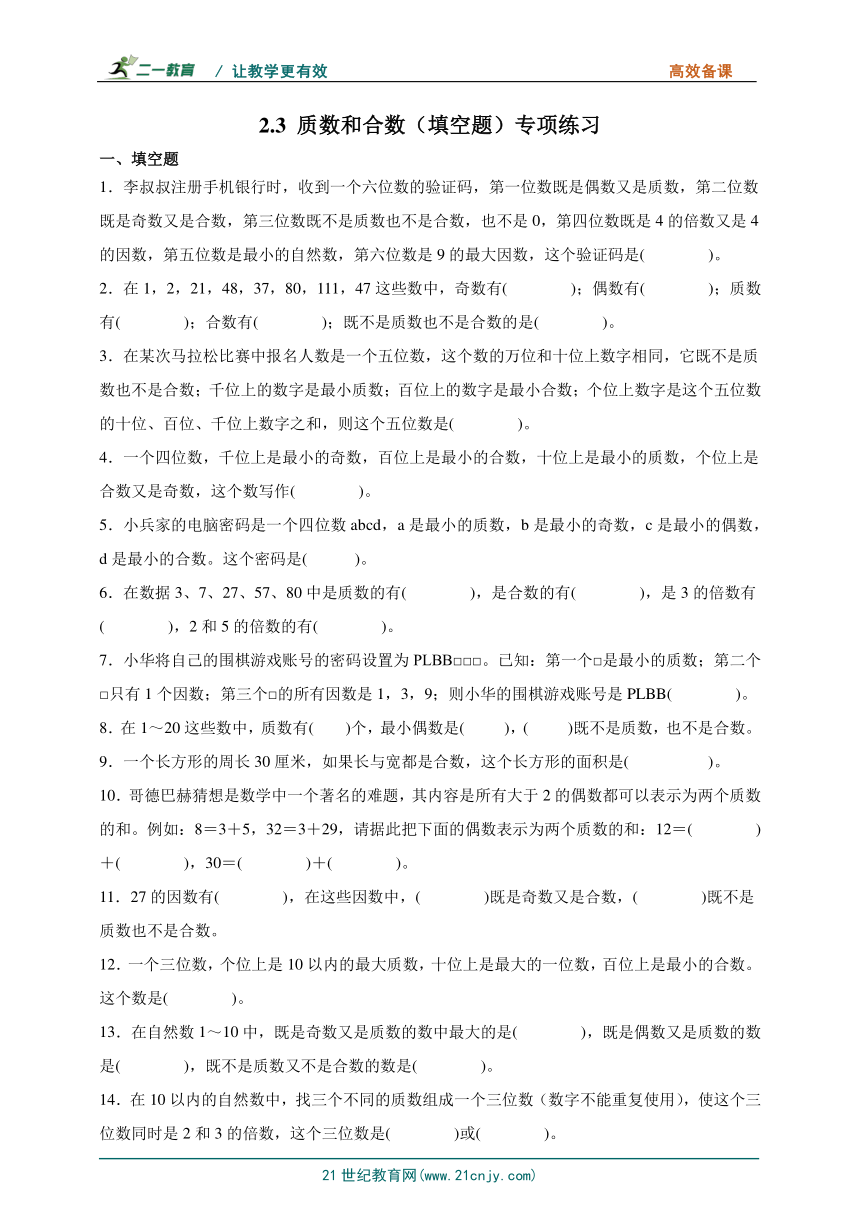 二一教育 / 让教学更有效 高效备课

2.3 质数和合数（填空题）专项练习

一、填空题

1．李叔叔注册手机银行时，收到一个六位数的验证码，第一位数既是偶数又是质数，第二位数既是奇数又是合数，第三位数既不是质数也不是合数，也不是 0，第四位数既是 4 的倍数又是 4 的因数，第五位数是最小的自然数，第六位数是 9 的最大因数，这个验证码是(　　　)。

2．在 1，2，21，48，37，80，111，47 这些数中，奇数有(　　　)；偶数有(　　　)；质数有(　　　)；合数有(　　　)；既不是质数也不是合数的是(　　　)。

3．在某次马拉松比赛中报名人数是一个五位数，这个数的万位和十位上数字相同，它既不是质数也不是合数；千位上的数字是最小质数；百位上的数字是最小合数；个位上数字是这个五位数的十位、百位、千位上数字之和，则这个五位数是(　　　)。

4．一个四位数，千位上是最小的奇数，百位上是最小的合数，十位上是最小的质数，个位上是合数又是奇数，这个数写作(　　　)。

5．小兵家的电脑密码是一个四位数 abcd，a 是最小的质数，b 是最小的奇数，c 是最小的偶数，d 是最小的合数。这个密码是(　　)。

6．在数据 3、7、27、57、80 中是质数的有(　　　)，是合数的有(　　　)，是 3 的倍数有(　　　)，2 和 5 的倍数的有(　　　)。

7．小华将自己的围棋游戏账号的密码设置为 PLBB□□□。已知：第一个□是最小的质数；第二个□只有 1 个因数；第三个□的所有因数是 1，3，9；则小华的围棋游戏账号是 PLBB(　　　)。

8．在 1～20 这些数中，质数有(　　)个，最小偶数是(　　)，(　　)既不是质数，也不是合数。

9．一个长方形的周长 30 厘米，如果长与宽都是合数，这个长方形的面积是(　　　)。

10．哥德巴赫猜想是数学中一个著名的难题，其内容是所有大于 2 的偶数都可以表示为两个质数的和。例如：8＝3＋5，32＝3＋29，请据此把下面的偶数表示为两个质数的和：12＝(　　　)＋(　　　)，30＝(　　　)＋(　　　)。

11．27 的因数有(　　　)，在这些因数中，(　　　)既是奇数又是合数，(　　　)既不是质数也不是合数。

12．一个三位数，个位上是 10 以内的最大质数，十位上是最大的一位数，百位上是最小的合数。这个数是(　　　)。

13．在自然数 1～10 中，既是奇数又是质数的数中最大的是(　　　)，既是偶数又是质数的数是(　　　)，既不是质数又不是合数的数是(　　　)。

14．在 10 以内的自然数中，找三个不同的质数组成一个三位数（数字不能重复使用），使这个三位数同时是 2 和 3 的倍数，这个三位数是(　　　)或(　　　)。

21 世纪教育网(www.21cnjy.com)